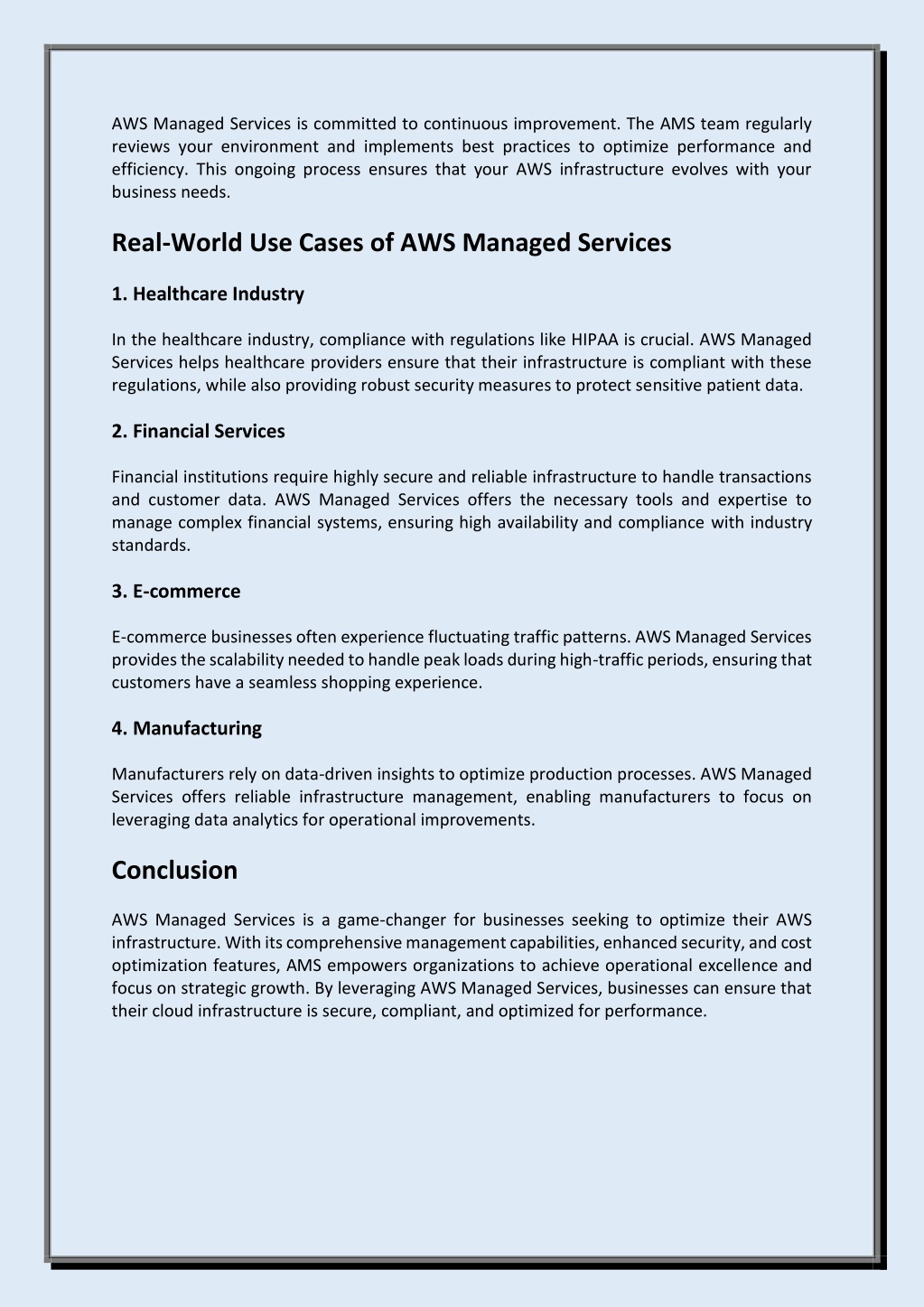 AWS Managed Services is committed to continuous improvement. The AMS team regularly reviews your environment and implements best practices to optimize performance and efficiency. This ongoing process ensures that your AWS infrastructure evolves with your business needs.

Real-World Use Cases of AWS Managed Services

1. Healthcare Industry

In the healthcare industry, compliance with regulations like HIPAA is crucial. AWS Managed Services helps healthcare providers ensure that their infrastructure is compliant with these regulations, while also providing robust security measures to protect sensitive patient data.

2. Financial Services

Financial institutions require highly secure and reliable infrastructure to handle transactions and customer data. AWS Managed Services offers the necessary tools and expertise to manage complex financial systems, ensuring high availability and compliance with industry standards.

3. E-commerce

E-commerce businesses often experience fluctuating traffic patterns. AWS Managed Services provides the scalability needed to handle peak loads during high-traffic periods, ensuring that customers have a seamless shopping experience.

4. Manufacturing

Manufacturers rely on data-driven insights to optimize production processes. AWS Managed Services offers reliable infrastructure management, enabling manufacturers to focus on leveraging data analytics for operational improvements.

Conclusion

AWS Managed Services is a game-changer for businesses seeking to optimize their AWS infrastructure. With its comprehensive management capabilities, enhanced security, and cost optimization features, AMS empowers organizations to achieve operational excellence and focus on strategic growth. By leveraging AWS Managed Services, businesses can ensure that their cloud infrastructure is secure, compliant, and optimized for performance.